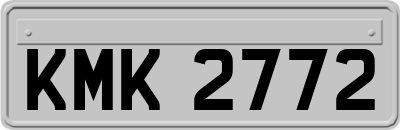 KMK 2772